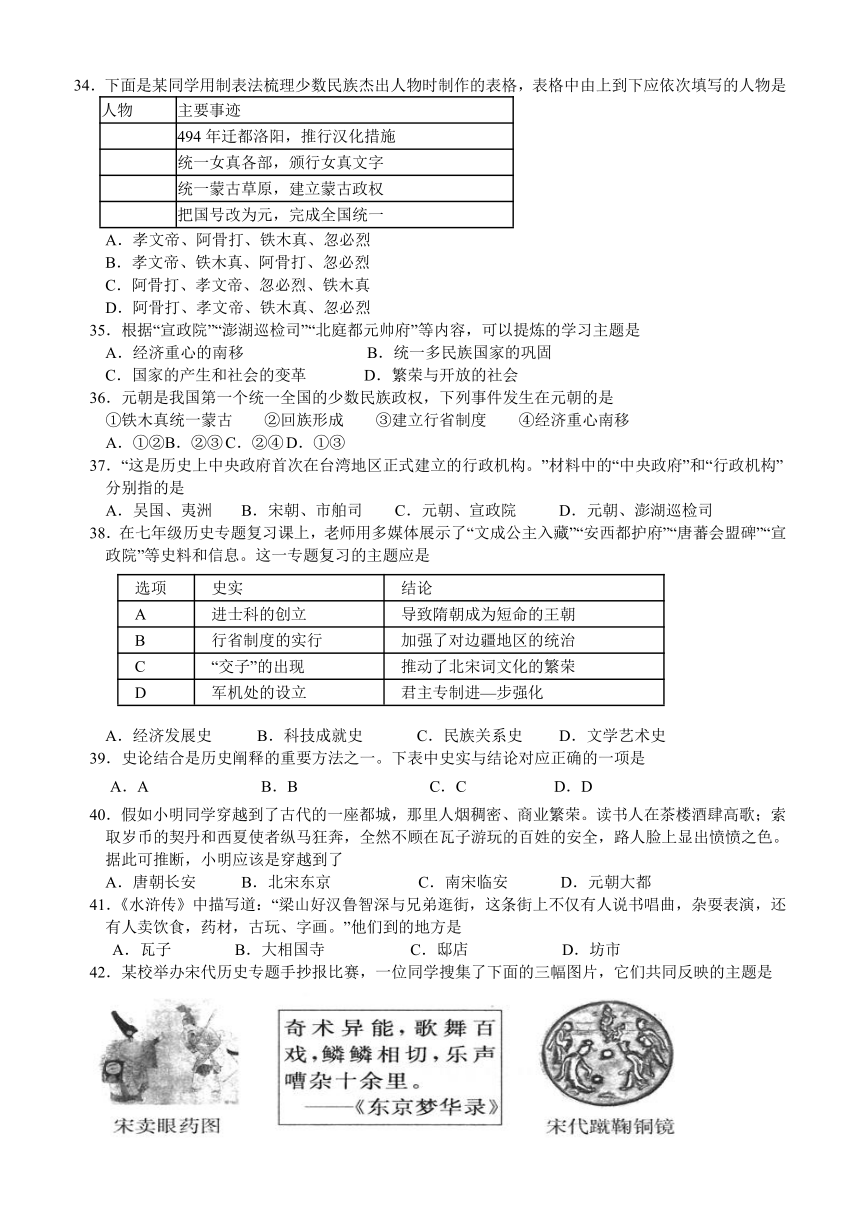 34．下面是某同学用制表法梳理少数民族杰出人物时制作的表格，表格中由上到下应依次填写的人物是

| 人物 | 主要事迹 |
|---|---|
|  | 494 年迁都洛阳，推行汉化措施 |
|  | 统一女真各部，颁行女真文字 |
|  | 统一蒙古草原，建立蒙古政权 |
|  | 把国号改为元，完成全国统一 |

A．孝文帝、阿骨打、铁木真、忽必烈
B．孝文帝、铁木真、阿骨打、忽必烈
C．阿骨打、孝文帝、忽必烈、铁木真
D．阿骨打、孝文帝、铁木真、忽必烈

35．根据“宣政院”“澎湖巡检司”“北庭都元帅府”等内容，可以提炼的学习主题是
A．经济重心的南移　　B．统一多民族国家的巩固
C．国家的产生和社会的变革　　D．繁荣与开放的社会

36．元朝是我国第一个统一全国的少数民族政权，下列事件发生在元朝的是
①铁木真统一蒙古　②回族形成　③建立行省制度　④经济重心南移
A．①②B．②③C．②④D．①③

37．“这是历史上中央政府首次在台湾地区正式建立的行政机构。”材料中的“中央政府”和“行政机构”分别指的是
A．吴国、夷洲　B．宋朝、市舶司　C．元朝、宣政院　D．元朝、澎湖巡检司

38．在七年级历史专题复习课上，老师用多媒体展示了“文成公主入藏”“安西都护府”“唐蕃会盟碑”“宣政院”等史料和信息。这一专题复习的主题应是

| 选项 | 史实 | 结论 |
|---|---|---|
| A | 进士科的创立 | 导致隋朝成为短命的王朝 |
| B | 行省制度的实行 | 加强了对边疆地区的统治 |
| C | “交子”的出现 | 推动了北宋词文化的繁荣 |
| D | 军机处的设立 | 君主专制进—步强化 |

A．经济发展史　B．科技成就史　C．民族关系史　D．文学艺术史

39．史论结合是历史阐释的重要方法之一。下表中史实与结论对应正确的一项是
A．A　B．B　C．C　D．D

40．假如小明同学穿越到了古代的一座都城，那里人烟稠密、商业繁荣。读书人在茶楼酒肆高歌；索取岁币的契丹和西夏使者纵马狂奔，全然不顾在瓦子游玩的百姓的安全，路人脸上显出愤愤之色。据此可推断，小明应该是穿越到了
A．唐朝长安　B．北宋东京　C．南宋临安　D．元朝大都

41．《水浒传》中描写道：“梁山好汉鲁智深与兄弟逛街，这条街上不仅有人说书唱曲，杂耍表演，还有人卖饮食，药材，古玩、字画。”他们到的地方是
A．瓦子　B．大相国寺　C．邸店　D．坊市

42．某校举办宋代历史专题手抄报比赛，一位同学搜集了下面的三幅图片，它们共同反映的主题是

宋卖眼药图

奇术异能，歌舞百戏，鳞鳞相切，乐声嘈杂十余里。
——《东京梦华录》

宋代蹴鞠铜镜